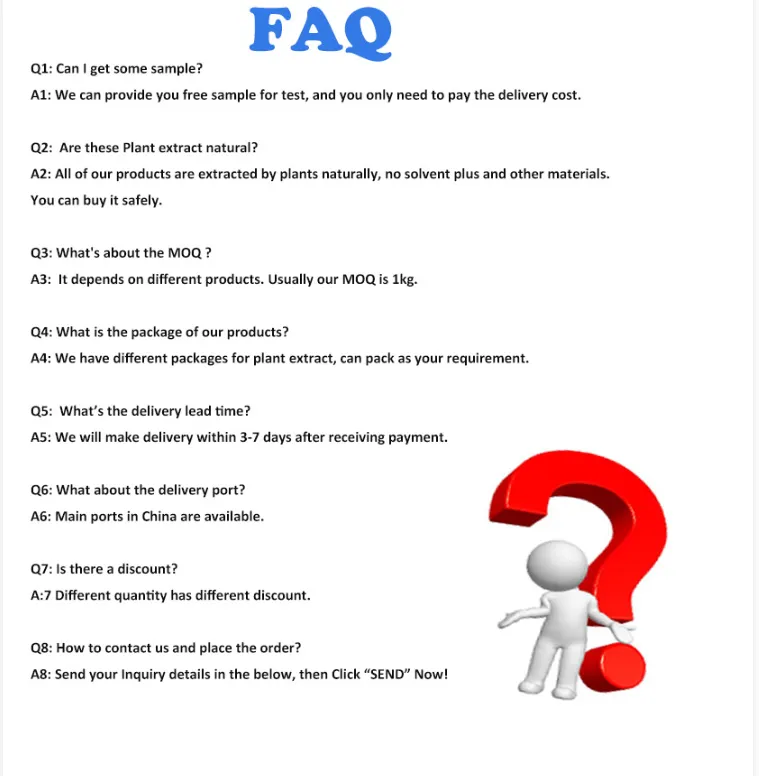 FAQ

Q1: Can I get some sample?
A1: We can provide you free sample for test, and you only need to pay the delivery cost.

Q2: Are these Plant extract natural?
A2: All of our products are extracted by plants naturally, no solvent plus and other materials. You can buy it safely.

Q3: What's about the MOQ ?
A3: It depends on different products. Usually our MOQ is 1kg.

Q4: What is the package of our products?
A4: We have different packages for plant extract, can pack as your requirement.

Q5: What's the delivery lead time?
A5: We will make delivery within 3-7 days after receiving payment.

Q6: What about the delivery port?
A6: Main ports in China are available.

Q7: Is there a discount?
A:7 Different quantity has different discount.

Q8: How to contact us and place the order?
A8: Send your Inquiry details in the below, then Click "SEND" Now!